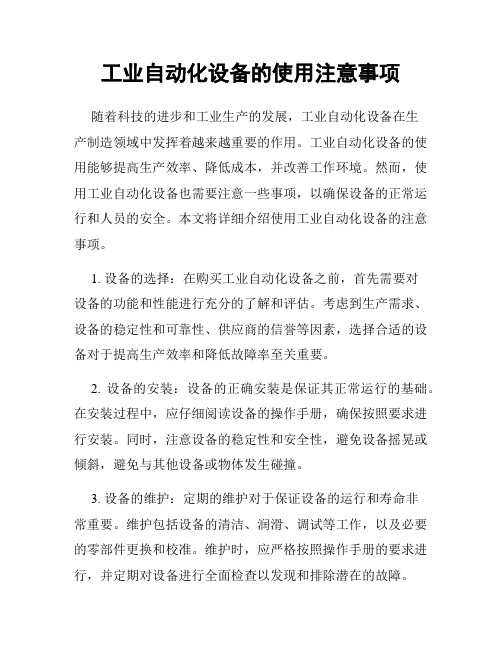 工业自动化设备的使用注意事项

随着科技的进步和工业生产的发展，工业自动化设备在生产制造领域中发挥着越来越重要的作用。工业自动化设备的使用能够提高生产效率、降低成本，并改善工作环境。然而，使用工业自动化设备也需要注意一些事项，以确保设备的正常运行和人员的安全。本文将详细介绍使用工业自动化设备的注意事项。

1. 设备的选择：在购买工业自动化设备之前，首先需要对设备的功能和性能进行充分的了解和评估。考虑到生产需求、设备的稳定性和可靠性、供应商的信誉等因素，选择合适的设备对于提高生产效率和降低故障率至关重要。

2. 设备的安装：设备的正确安装是保证其正常运行的基础。在安装过程中，应仔细阅读设备的操作手册，确保按照要求进行安装。同时，注意设备的稳定性和安全性，避免设备摇晃或倾斜，避免与其他设备或物体发生碰撞。

3. 设备的维护：定期的维护对于保证设备的运行和寿命非常重要。维护包括设备的清洁、润滑、调试等工作，以及必要的零部件更换和校准。维护时，应严格按照操作手册的要求进行，并定期对设备进行全面检查以发现和排除潜在的故障。